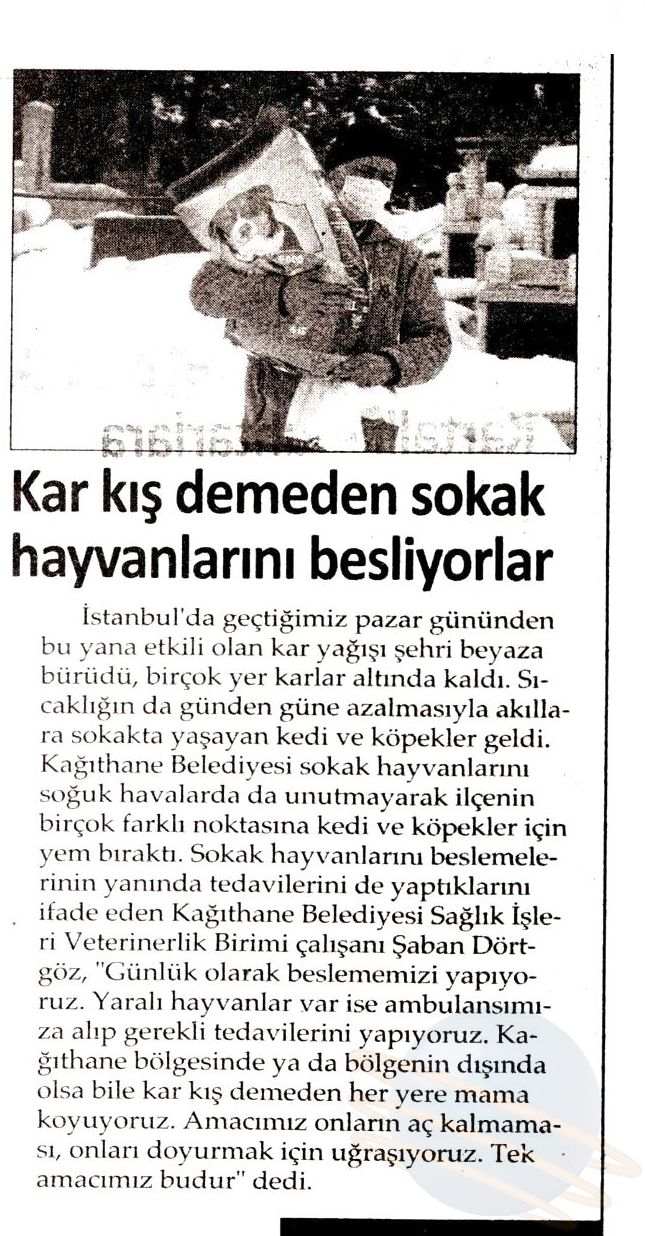 Kar kış demeden sokak hayvanlarını besliyorlar

İstanbul'da geçtiğimiz pazar gününden bu yana etkili olan kar yağışı şehri beyaza bürüdü, birçok yer karlar altında kaldı. Sıcaklığın da günden güne azalmasıyla akıllara sokakta yaşayan kedi ve köpekler geldi. Kağıthane Belediyesi sokak hayvanlarını soğuk havalarda da unutmayarak ilçenin birçok farklı noktasına kedi ve köpekler için yem bıraktı. Sokak hayvanlarını beslemelerinin yanında tedavilerini de yaptıklarını ifade eden Kağıthane Belediyesi Sağlık İşleri Veterinerlik Birimi çalışanı Şaban Dörtgöz, "Günlük olarak beslememizi yapıyoruz. Yaralı hayvanlar var ise ambulansımıza alıp gerekli tedavilerini yapıyoruz. Kağıthane bölgesinde ya da bölgenin dışında olsa bile kar kış demeden her yere mama koyuyoruz. Amacımız onların aç kalmaması, onları doyurmak için uğraşıyoruz. Tek amacımız budur" dedi.